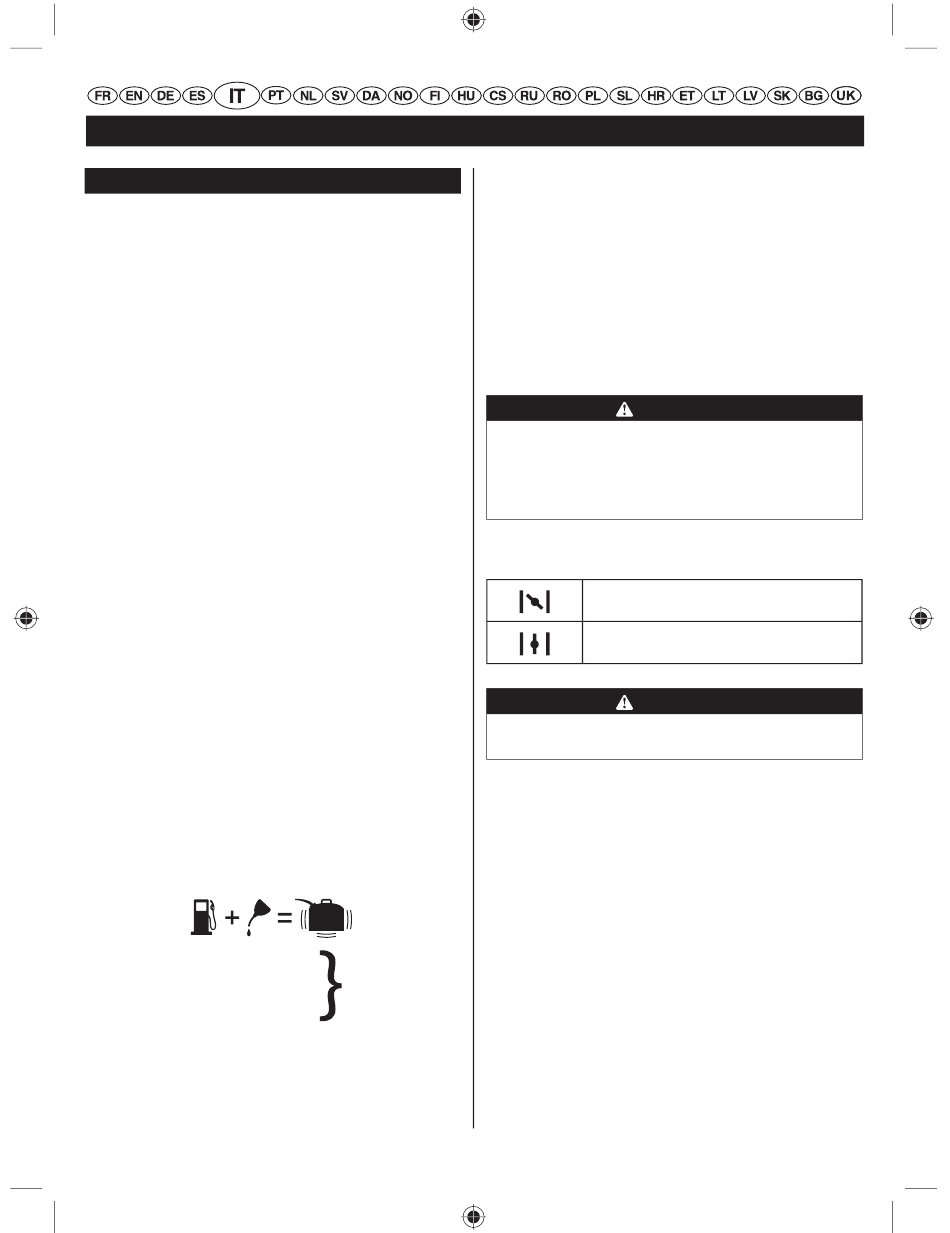 FR EN DE ES IT PT NL SV DA NO FI HU CS RU RO PL SL HR ET LT LV SK BG UK